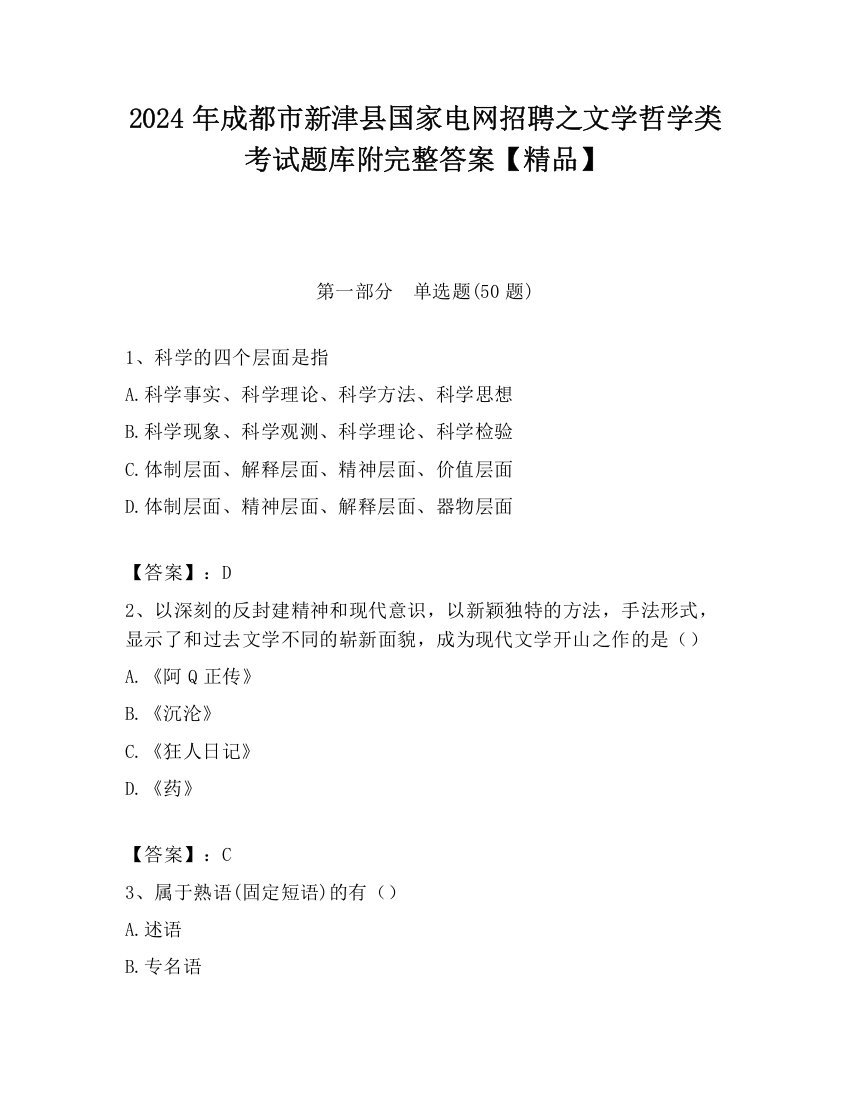 2024 年成都市新津县国家电网招聘之文学哲学类考试题库附完整答案【精品】

第一部分　单选题(50 题)

1、科学的四个层面是指

A.科学事实、科学理论、科学方法、科学思想

B.科学现象、科学观测、科学理论、科学检验

C.体制层面、解释层面、精神层面、价值层面

D.体制层面、精神层面、解释层面、器物层面

【答案】：D

2、以深刻的反封建精神和现代意识，以新颖独特的方法，手法形式，显示了和过去文学不同的崭新面貌，成为现代文学开山之作的是（）

A.《阿 Q 正传》

B.《沉沦》

C.《狂人日记》

D.《药》

【答案】：C

3、属于熟语(固定短语)的有（）

A.述语

B.专名语